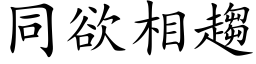 同欲相趨